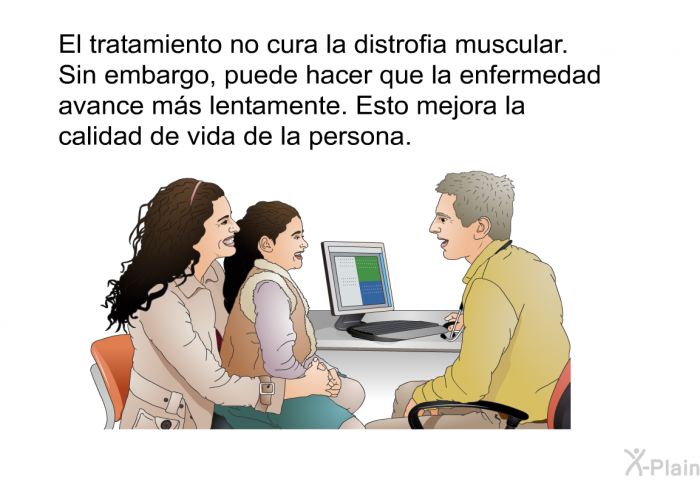 El tratamiento no cura la distrofia muscular. Sin embargo, puede hacer que la enfermedad avance más lentamente. Esto mejora la calidad de vida de la persona.

X-Plain